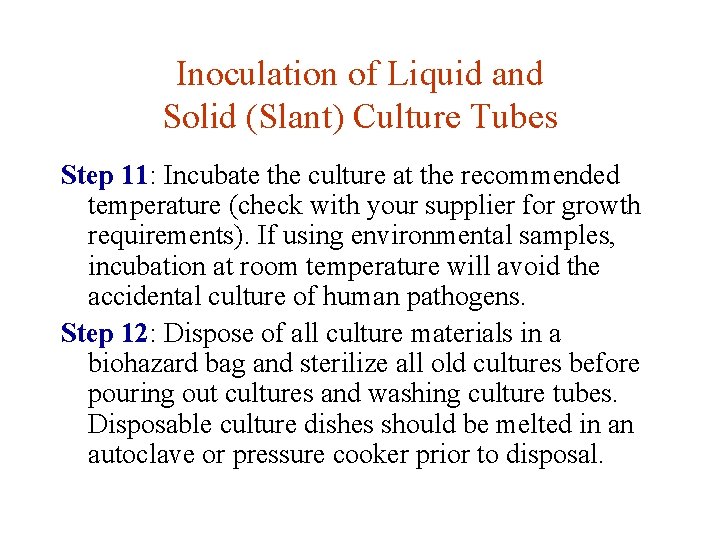 Inoculation of Liquid and
Solid (Slant) Culture Tubes

Step 11: Incubate the culture at the recommended temperature (check with your supplier for growth requirements). If using environmental samples, incubation at room temperature will avoid the accidental culture of human pathogens.

Step 12: Dispose of all culture materials in a biohazard bag and sterilize all old cultures before pouring out cultures and washing culture tubes. Disposable culture dishes should be melted in an autoclave or pressure cooker prior to disposal.